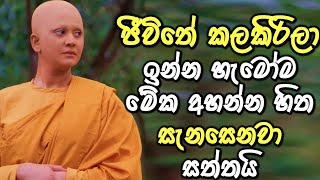 ජීවිතේ කලකිරිලා
ඉන්න හැමෝම
මේක අහන්න හිත
සැනසෙනවා
සත්තයි